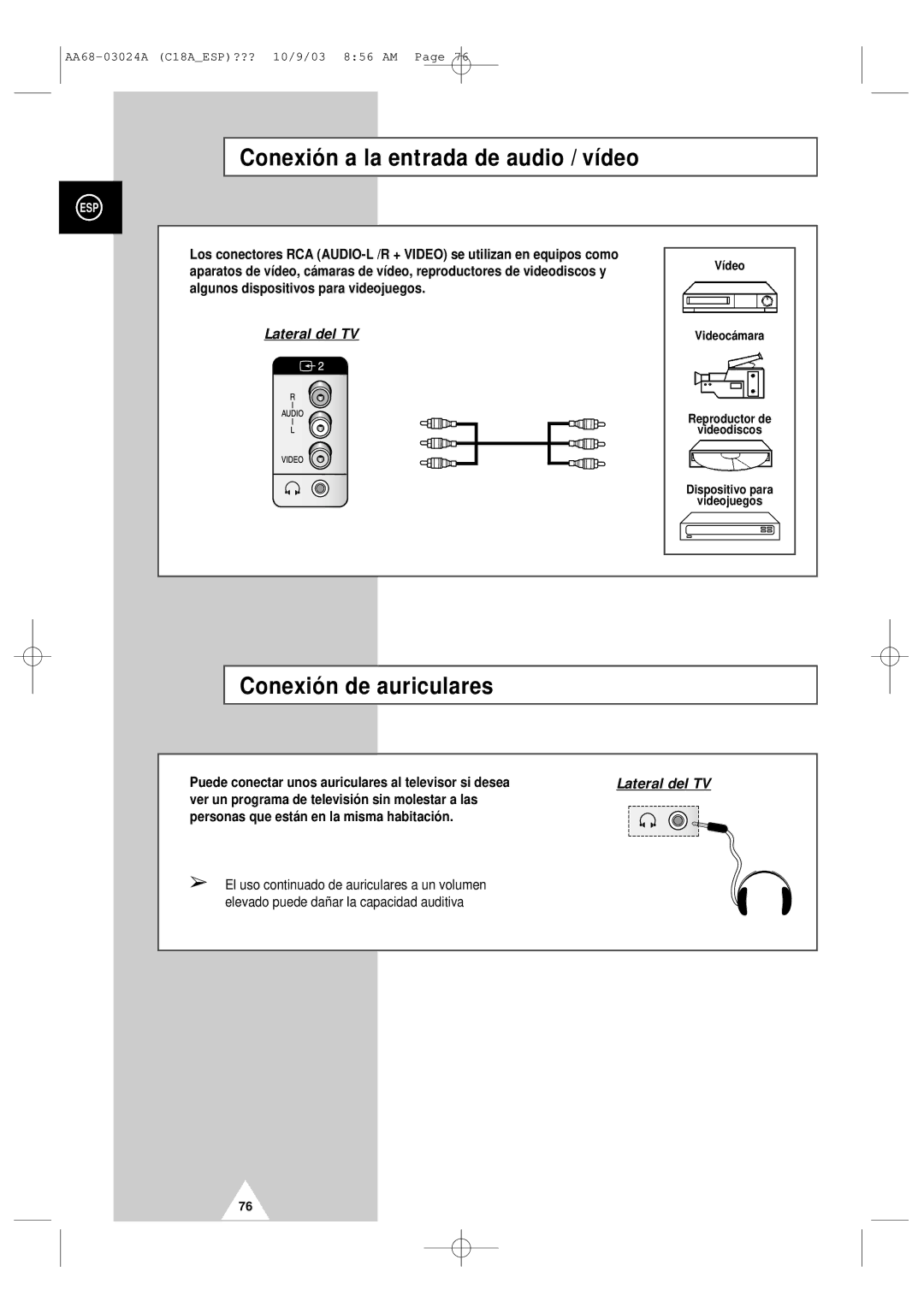 AA68-03024A (C18A_ESP)??? 10/9/03 8:56 AM Page 76

Conexión a la entrada de audio / vídeo

ESP

Los conectores RCA (AUDIO-L /R + VIDEO) se utilizan en equipos como aparatos de vídeo, cámaras de vídeo, reproductores de videodiscos y algunos dispositivos para videojuegos.

Lateral del TV

2

R
AUDIO
L

VIDEO

Vídeo

Videocámara

Reproductor de videodiscos

Dispositivo para videojuegos

Conexión de auriculares

Puede conectar unos auriculares al televisor si desea ver un programa de televisión sin molestar a las personas que están en la misma habitación.

Lateral del TV

➢ El uso continuado de auriculares a un volumen elevado puede dañar la capacidad auditiva

76